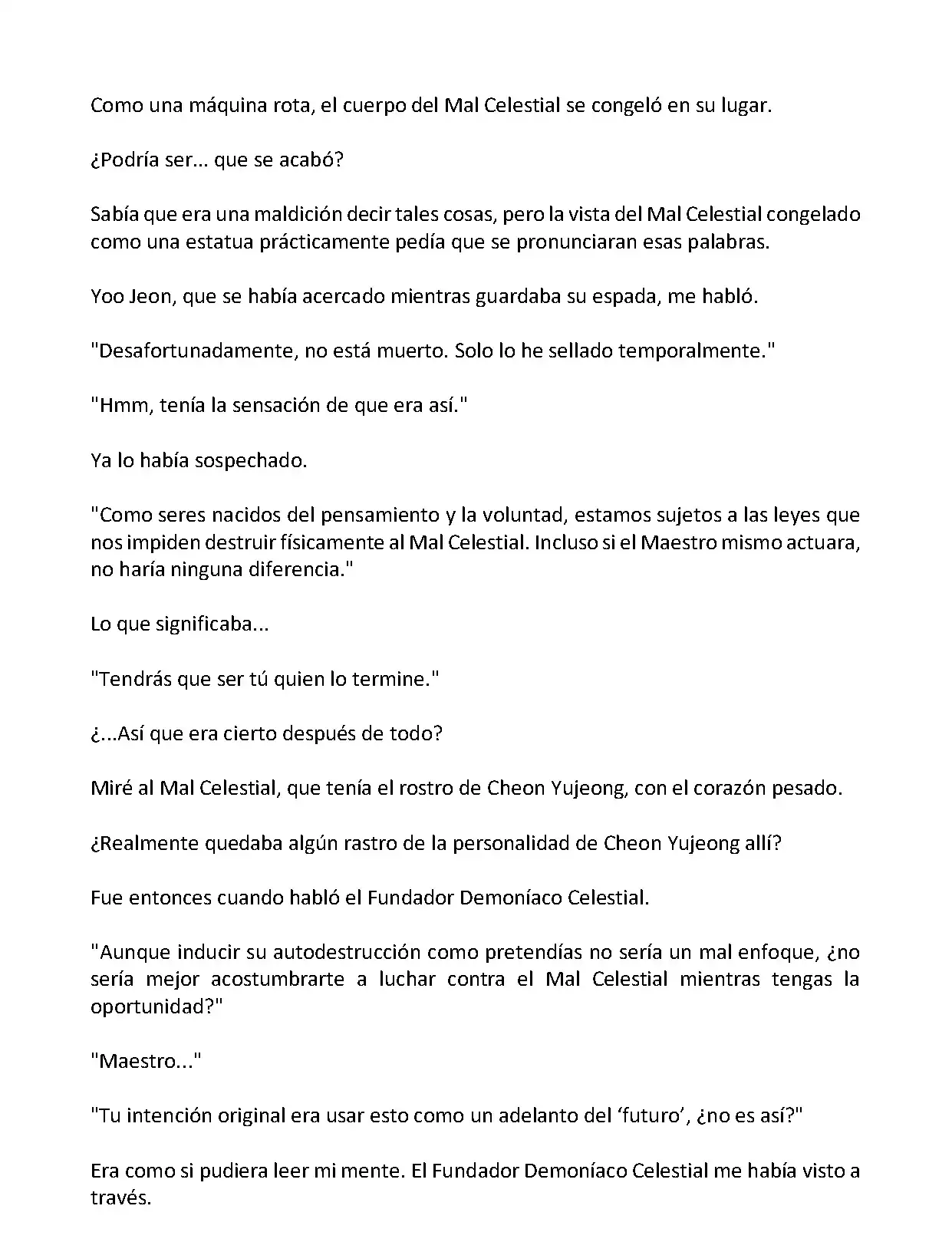 Como una máquina rota, el cuerpo del Mal Celestial se congeló en su lugar.

¿Podría ser... que se acabó?

Sabía que era una maldición decir tales cosas, pero la vista del Mal Celestial congelado como una estatua prácticamente pedía que se pronunciaran esas palabras.

Yoo Jeon, que se había acercado mientras guardaba su espada, me habló.

"Desafortunadamente, no está muerto. Solo lo he sellado temporalmente."

"Hmm, tenía la sensación de que era así."

Ya lo había sospechado.

"Como seres nacidos del pensamiento y la voluntad, estamos sujetos a las leyes que nos impiden destruir físicamente al Mal Celestial. Incluso si el Maestro mismo actuara, no haría ninguna diferencia."

Lo que significaba...

"Tendrás que ser tú quien lo termine."

¿...Así que era cierto después de todo?

Miré al Mal Celestial, que tenía el rostro de Cheon Yujeong, con el corazón pesado.

¿Realmente quedaba algún rastro de la personalidad de Cheon Yujeong allí?

Fue entonces cuando habló el Fundador Demoníaco Celestial.

"Aunque inducir su autodestrucción como pretendías no sería un mal enfoque, ¿no sería mejor acostumbrarte a luchar contra el Mal Celestial mientras tengas la oportunidad?"

"Maestro..."

"Tu intención original era usar esto como un adelanto del ‘futuro’, ¿no es así?"

Era como si pudiera leer mi mente. El Fundador Demoníaco Celestial me había visto a través.